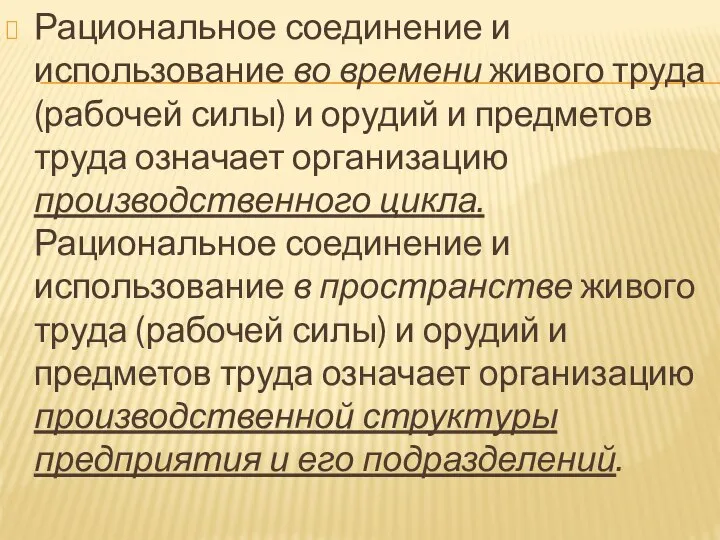 Рациональное соединение и использование во времени живого труда (рабочей силы) и орудий и предметов труда означает организацию производственного цикла. Рациональное соединение и использование в пространстве живого труда (рабочей силы) и орудий и предметов труда означает организацию производственной структуры предприятия и его подразделений.